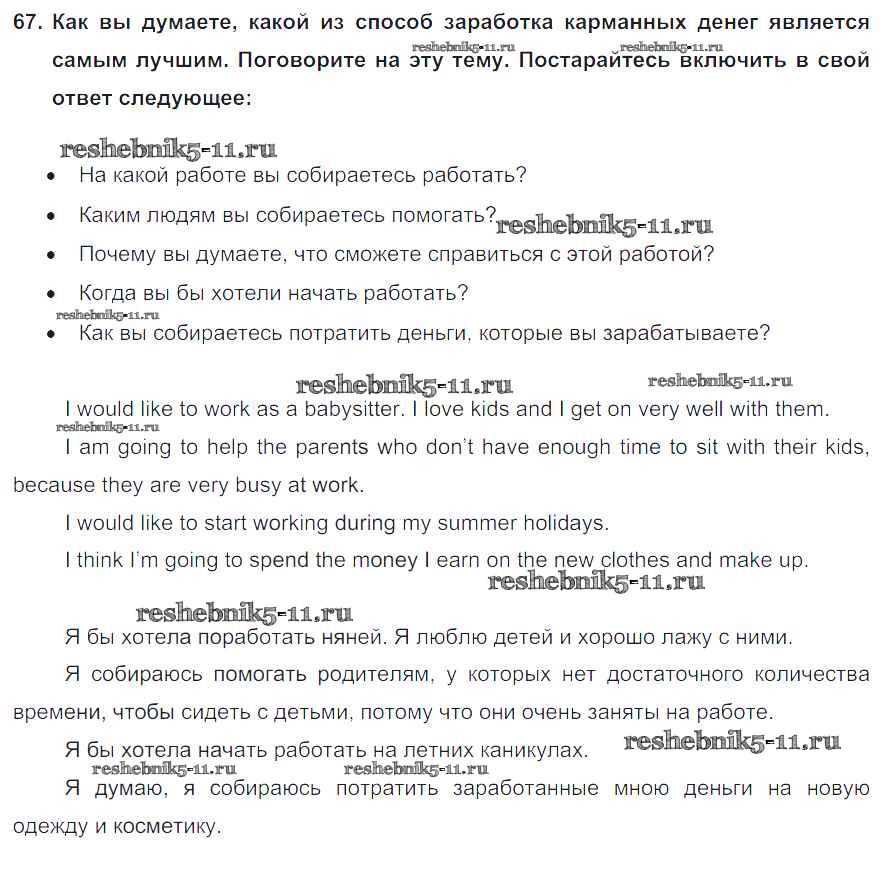 67. Как вы думаете, какой из способ заработка карманных денег является самым лучшим. Поговорите на эту тему. Постарайтесь включить в свой ответ следующее:

reshebnik5-11.ru reshebnik5-11.ru

reshebnik5-11.ru

• На какой работе вы собираетесь работать?
• Каким людям вы собираетесь помогать? reshebnik5-11.ru
• Почему вы думаете, что сможете справиться с этой работой?
• Когда вы бы хотели начать работать?
reshebnik5-11.ru
• Как вы собираетесь потратить деньги, которые вы зарабатываете?

reshebnik5-11.ru reshebnik5-11.ru

I would like to work as a babysitter. I love kids and I get on very well with them.

reshebnik5-11.ru

I am going to help the parents who don't have enough time to sit with their kids, because they are very busy at work.

I would like to start working during my summer holidays.

I think I'm going to spend the money I earn on the new clothes and make up.

reshebnik5-11.ru

reshebnik5-11.ru

Я бы хотела поработать няней. Я люблю детей и хорошо лажу с ними.

Я собираюсь помогать родителям, у которых нет достаточного количества времени, чтобы сидеть с детьми, потому что они очень заняты на работе.

Я бы хотела начать работать на летних каникулах. reshebnik5-11.ru

reshebnik5-11.ru reshebnik5-11.ru

Я думаю, я собираюсь потратить заработанные мною деньги на новую одежду и косметику.